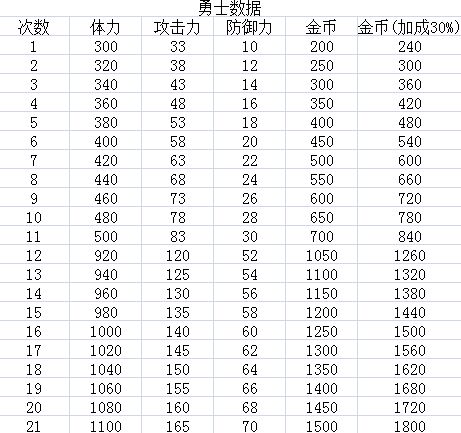 勇士数据

| 次数 | 体力 | 攻击力 | 防御力 | 金币 | 金币(加成30%) |
|---|---|---|---|---|---|
| 1 | 300 | 33 | 10 | 200 | 240 |
| 2 | 320 | 38 | 12 | 250 | 300 |
| 3 | 340 | 43 | 14 | 300 | 360 |
| 4 | 360 | 48 | 16 | 350 | 420 |
| 5 | 380 | 53 | 18 | 400 | 480 |
| 6 | 400 | 58 | 20 | 450 | 540 |
| 7 | 420 | 63 | 22 | 500 | 600 |
| 8 | 440 | 68 | 24 | 550 | 660 |
| 9 | 460 | 73 | 26 | 600 | 720 |
| 10 | 480 | 78 | 28 | 650 | 780 |
| 11 | 500 | 83 | 30 | 700 | 840 |
| 12 | 920 | 120 | 52 | 1050 | 1260 |
| 13 | 940 | 125 | 54 | 1100 | 1320 |
| 14 | 960 | 130 | 56 | 1150 | 1380 |
| 15 | 980 | 135 | 58 | 1200 | 1440 |
| 16 | 1000 | 140 | 60 | 1250 | 1500 |
| 17 | 1020 | 145 | 62 | 1300 | 1560 |
| 18 | 1040 | 150 | 64 | 1350 | 1620 |
| 19 | 1060 | 155 | 66 | 1400 | 1680 |
| 20 | 1080 | 160 | 68 | 1450 | 1720 |
| 21 | 1100 | 165 | 70 | 1500 | 1800 |